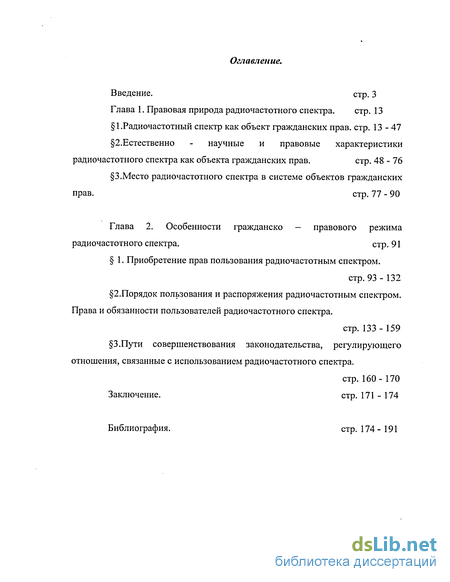 Оглавление.

Введение. стр. 3

Глава 1. Правовая природа радиочастотного спектра. стр. 13

§1.Радиочастотный спектр как объект гражданских прав. стр. 13 - 47

§2.Естественно - научные и правовые характеристики радиочастотного спектра как объекта гражданских прав. стр. 48 - 76

§3.Место радиочастотного спектра в системе объектов гражданских прав. стр. 77 - 90

Глава 2. Особенности гражданско – правового режима радиочастотного спектра. стр. 91

§ 1. Приобретение прав пользования радиочастотным спектром. стр. 93 - 132

§2.Порядок пользования и распоряжения радиочастотным спектром. Права и обязанности пользователей радиочастотного спектра. стр. 133 - 159

§3.Пути совершенствования законодательства, регулирующего отношения, связанные с использованием радиочастотного спектра. стр. 160 - 170

Заключение. стр. 171 - 174

Библиография. стр. 174 - 191

dsLib.net
библиотека диссертаций